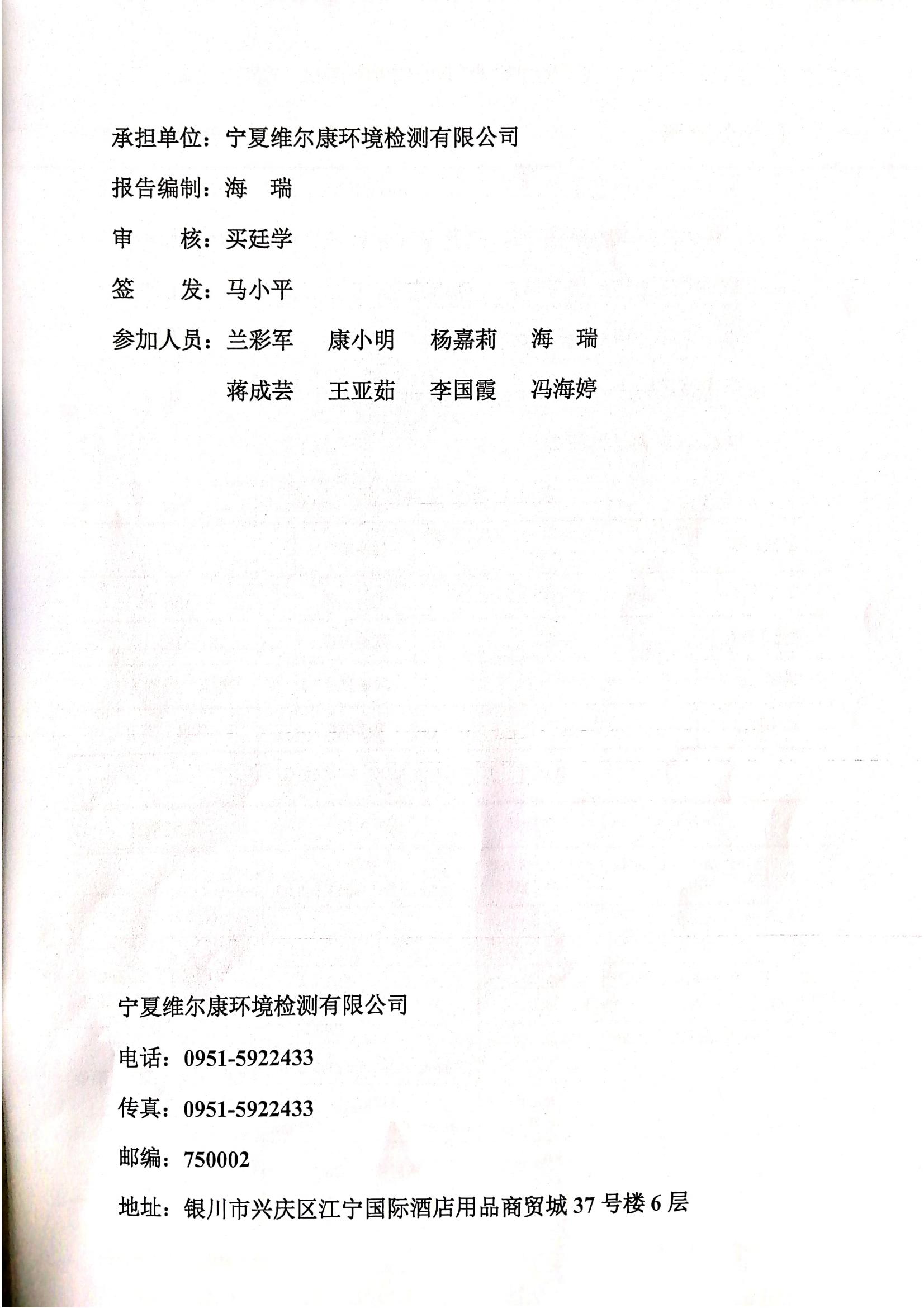 承担单位：宁夏维尔康环境检测有限公司

报告编制：海　瑞

审　　核：买廷学

签　　发：马小平

参加人员：兰彩军　康小明　杨嘉莉　海　瑞

蒋成芸　王亚茹　李国霞　冯海婷

宁夏维尔康环境检测有限公司

电话：0951-5922433

传真：0951-5922433

邮编：750002

地址：银川市兴庆区江宁国际酒店用品商贸城 37 号楼 6 层